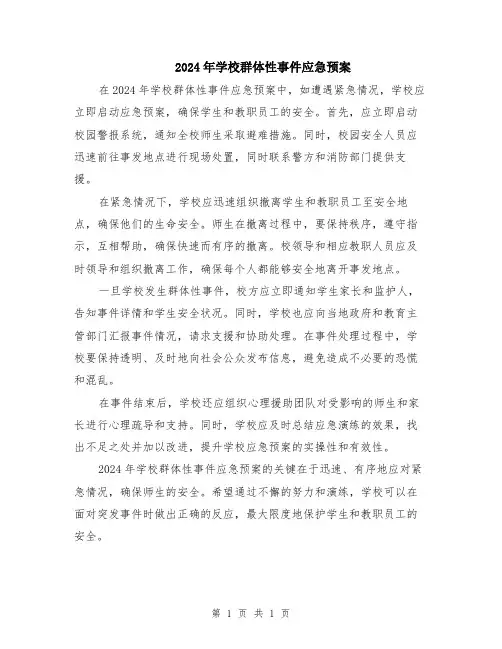 2024年学校群体性事件应急预案

在2024年学校群体性事件应急预案中，如遭遇紧急情况，学校应立即启动应急预案，确保学生和教职员工的安全。首先，应立即启动校园警报系统，通知全校师生采取避难措施。同时，校园安全人员应迅速前往事发地点进行现场处置，同时联系警方和消防部门提供支援。

在紧急情况下，学校应迅速组织撤离学生和教职员工至安全地点，确保他们的生命安全。师生在撤离过程中，要保持秩序，遵守指示，互相帮助，确保快速而有序的撤离。校领导和相应教职人员应及时领导和组织撤离工作，确保每个人都能够安全地离开事发地点。

一旦学校发生群体性事件，校方应立即通知学生家长和监护人，告知事件详情和学生安全状况。同时，学校也应向当地政府和教育主管部门汇报事件情况，请求支援和协助处理。在事件处理过程中，学校要保持透明、及时地向社会公众发布信息，避免造成不必要的恐慌和混乱。

在事件结束后，学校还应组织心理援助团队对受影响的师生和家长进行心理疏导和支持。同时，学校应及时总结应急演练的效果，找出不足之处并加以改进，提升学校应急预案的实操性和有效性。

2024年学校群体性事件应急预案的关键在于迅速、有序地应对紧急情况，确保师生的安全。希望通过不懈的努力和演练，学校可以在面对突发事件时做出正确的反应，最大限度地保护学生和教职员工的安全。

第 1 页 共 1 页